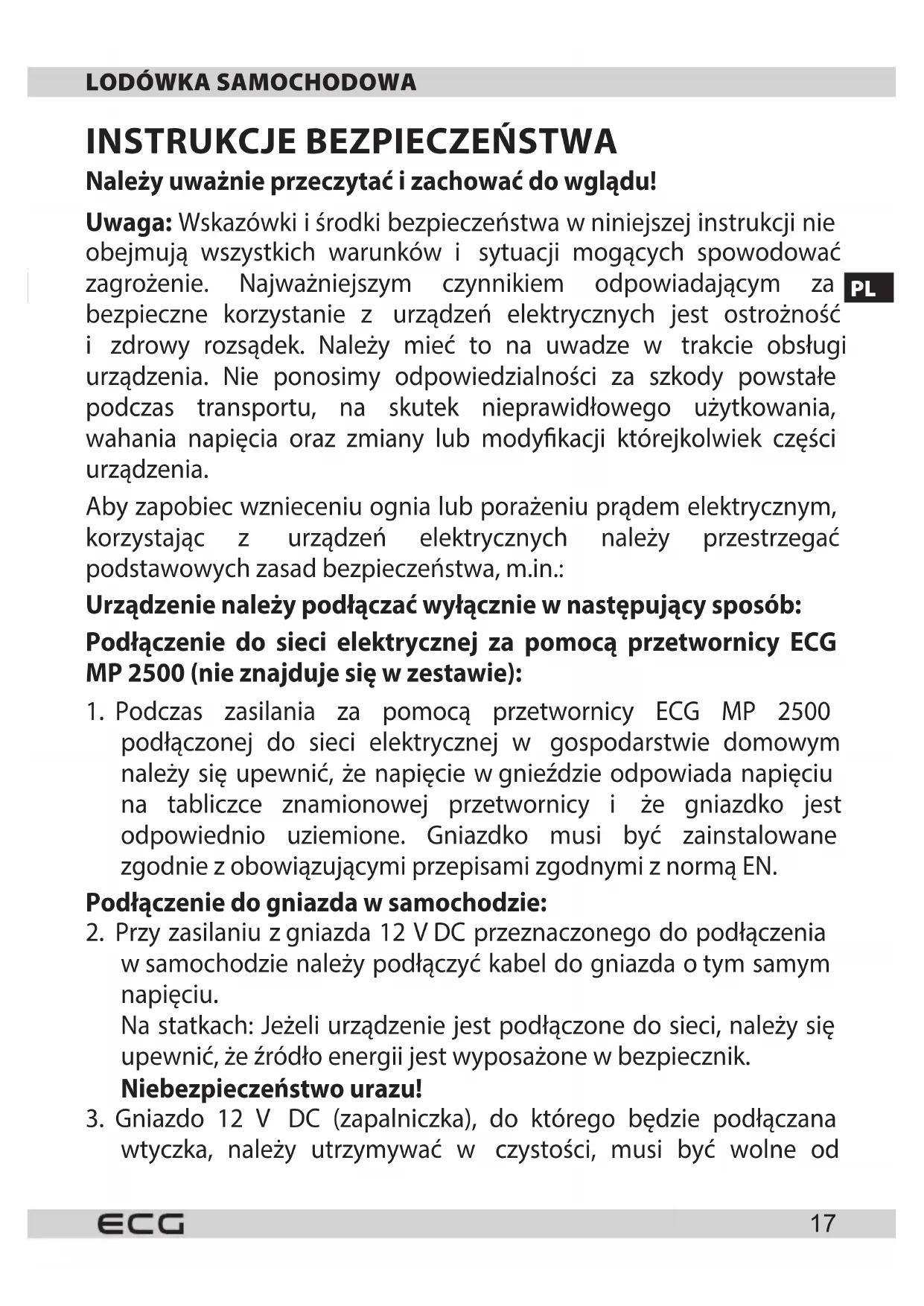 LODÓWKA SAMOCHODOWA

INSTRUKCJE BEZPIECZEŃSTWA

Należy uważnie przeczytać i zachować do wglądu!

Uwaga: Wskazówki i środki bezpieczeństwa w niniejszej instrukcji nie obejmują wszystkich warunków i sytuacji mogących spowodować zagrożenie. Najważniejszym czynnikiem odpowiadającym za bezpieczne korzystanie z urządzeń elektrycznych jest ostrożność i zdrowy rozsądek. Należy mieć to na uwadze w trakcie obsługi urządzenia. Nie ponosimy odpowiedzialności za szkody powstałe podczas transportu, na skutek nieprawidłowego użytkowania, wahania napięcia oraz zmiany lub modyfikacji którejkolwiek części urządzenia.

PL

Aby zapobiec wznieceniu ognia lub porażeniu prądem elektrycznym, korzystając z urządzeń elektrycznych należy przestrzegać podstawowych zasad bezpieczeństwa, m.in.:

Urządzenie należy podłączać wyłącznie w następujący sposób:

Podłączenie do sieci elektrycznej za pomocą przetwornicy ECG MP 2500 (nie znajduje się w zestawie):

1. Podczas zasilania za pomocą przetwornicy ECG MP 2500 podłączonej do sieci elektrycznej w gospodarstwie domowym należy się upewnić, że napięcie w gnieździe odpowiada napięciu na tabliczce znamionowej przetwornicy i że gniazdko jest odpowiednio uziemione. Gniazdko musi być zainstalowane zgodnie z obowiązującymi przepisami zgodnymi z normą EN.

Podłączenie do gniazda w samochodzie:

2. Przy zasilaniu z gniazda 12 V DC przeznaczonego do podłączenia w samochodzie należy podłączyć kabel do gniazda o tym samym napięciu.
Na statkach: Jeżeli urządzenie jest podłączone do sieci, należy się upewnić, że źródło energii jest wyposażone w bezpiecznik.
Niebezpieczeństwo urazu!

3. Gniazdo 12 V DC (zapalniczka), do którego będzie podłączana wtyczka, należy utrzymywać w czystości, musi być wolne od

ECG

17